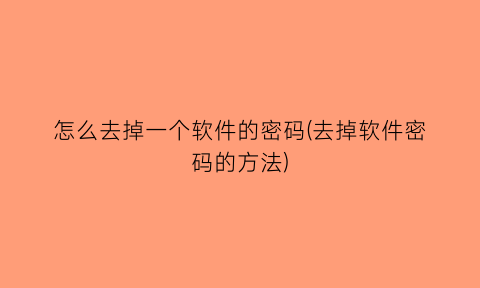 怎么去掉一个软件的密码(去掉软件密码的方法)